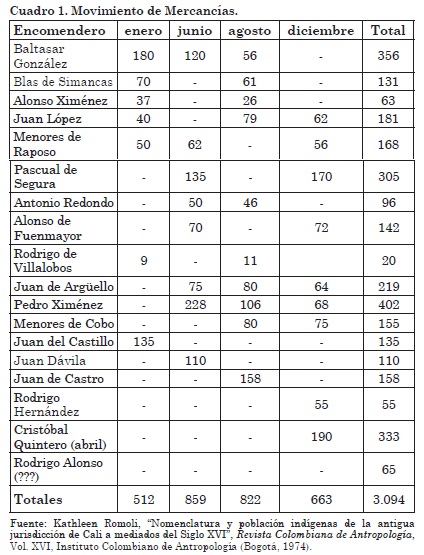 Cuadro 1. Movimiento de Mercancías.

| Encomendero | enero | junio | agosto | diciembre | Total |
|---|---|---|---|---|---|
| Baltasar González | 180 | 120 | 56 | - | 356 |
| Blas de Simancas | 70 | - | 61 | - | 131 |
| Alonso Ximénez | 37 | - | 26 | - | 63 |
| Juan López | 40 | - | 79 | 62 | 181 |
| Menores de Raposo | 50 | 62 | - | 56 | 168 |
| Pascual de Segura | - | 135 | - | 170 | 305 |
| Antonio Redondo | - | 50 | 46 | - | 96 |
| Alonso de Fuenmayor | - | 70 | - | 72 | 142 |
| Rodrigo de Villalobos | 9 | - | 11 | | 20 |
| Juan de Argüello | - | 75 | 80 | 64 | 219 |
| Pedro Ximénez | - | 228 | 106 | 68 | 402 |
| Menores de Cobo | - | - | 80 | 75 | 155 |
| Juan del Castillo | 135 | - | - | - | 135 |
| Juan Dávila | - | 110 | - | - | 110 |
| Juan de Castro | - | - | 158 | - | 158 |
| Rodrigo Hernández | - | - | - | 55 | 55 |
| Cristóbal Quintero (abril) | - | - | - | 190 | 333 |
| Rodrigo Alonso (???) | - | - | - | - | 65 |
| Totales | 512 | 859 | 822 | 663 | 3.094 |

Fuente: Kathleen Romoli, "Nomenclatura y población indígenas de la antigua jurisdicción de Cali a mediados del Siglo XVI", Revista Colombiana de Antropología, Vol. XVI, Instituto Colombiano de Antropología (Bogotá, 1974).